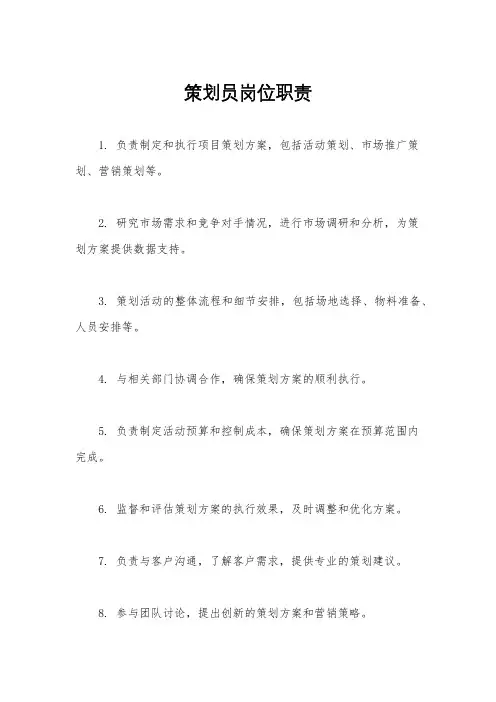 策划员岗位职责

1. 负责制定和执行项目策划方案，包括活动策划、市场推广策划、营销策划等。

2. 研究市场需求和竞争对手情况，进行市场调研和分析，为策划方案提供数据支持。

3. 策划活动的整体流程和细节安排，包括场地选择、物料准备、人员安排等。

4. 与相关部门协调合作，确保策划方案的顺利执行。

5. 负责制定活动预算和控制成本，确保策划方案在预算范围内完成。

6. 监督和评估策划方案的执行效果，及时调整和优化方案。

7. 负责与客户沟通，了解客户需求，提供专业的策划建议。

8. 参与团队讨论，提出创新的策划方案和营销策略。